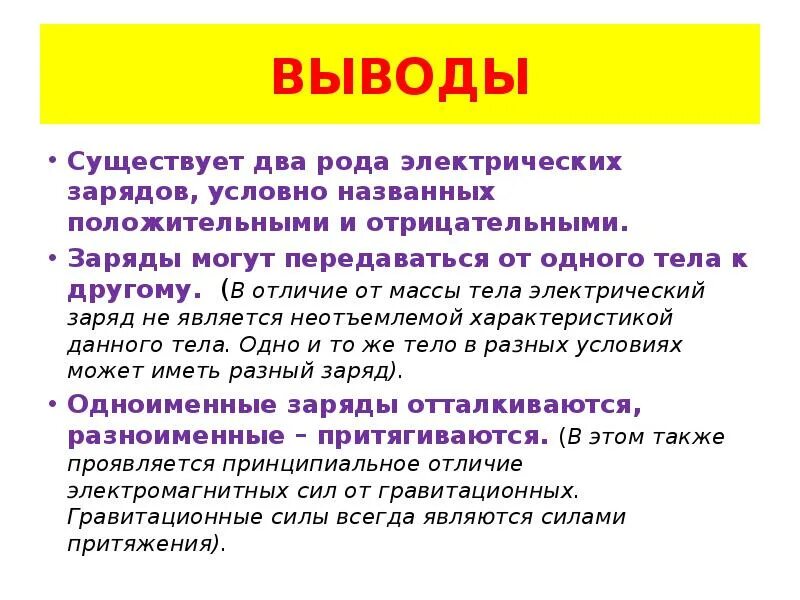 ВЫВОДЫ

• Существует два рода электрических зарядов, условно названных положительными и отрицательными.

• Заряды могут передаваться от одного тела к другому. (В отличие от массы тела электрический заряд не является неотъемлемой характеристикой данного тела. Одно и то же тело в разных условиях может иметь разный заряд).

• Одноименные заряды отталкиваются, разноименные – притягиваются. (В этом также проявляется принципиальное отличие электромагнитных сил от гравитационных. Гравитационные силы всегда являются силами притяжения).